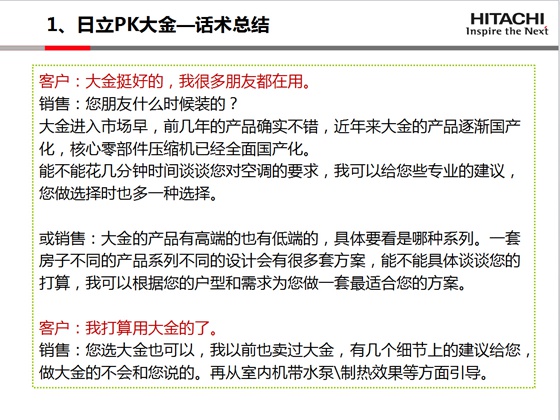 1、日立PK大金—话术总结

HITACHI
Inspire the Next

客户：大金挺好的，我很多朋友都在用。
销售：您朋友什么时候装的？
大金进入市场早，前几年的产品确实不错，近年来大金的产品逐渐国产化，核心零部件压缩机已经全面国产化。
能不能花几分钟时间谈谈您对空调的要求，我可以给您些专业的建议，您做选择时也多一种选择。

或销售：大金的产品有高端的也有低端的，具体要看是哪种系列。一套房子不同的产品系列不同的设计会有很多套方案，能不能具体谈谈您的打算，我可以根据您的户型和需求为您做一套最适合您的方案。

客户：我打算用大金的了。
销售：您选大金也可以，我以前也卖过大金，有几个细节上的建议给您，做大金的不会和您说的。再从室内机带水泵\制热效果等方面引导。